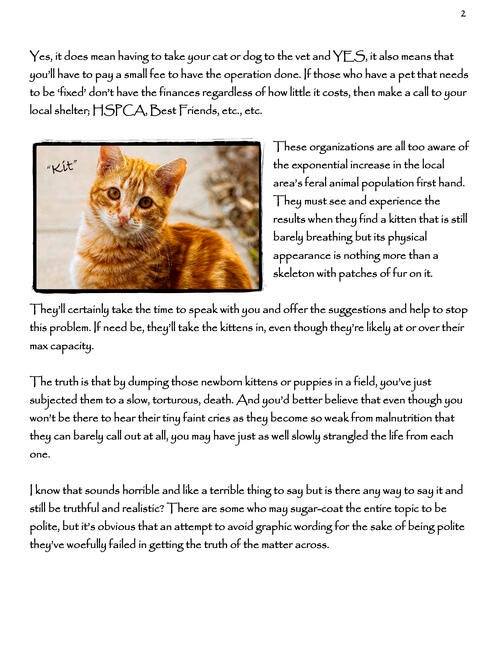 2

Yes, it does mean having to take your cat or dog to the vet and YES, it also means that you'll have to pay a small fee to have the operation done. If those who have a pet that needs to be 'fixed' don't have the finances regardless of how little it costs, then make a call to your local shelter; HSPCA, Best Friends, etc., etc.

"Kit"

These organizations are all too aware of the exponential increase in the local area's feral animal population first hand. They must see and experience the results when they find a kitten that is still barely breathing but its physical appearance is nothing more than a skeleton with patches of fur on it.

They'll certainly take the time to speak with you and offer the suggestions and help to stop this problem. If need be, they'll take the kittens in, even though they're likely at or over their max capacity.

The truth is that by dumping those newborn kittens or puppies in a field, you've just subjected them to a slow, torturous, death. And you'd better believe that even though you won't be there to hear their tiny faint cries as they become so weak from malnutrition that they can barely call out at all, you may have just as well slowly strangled the life from each one.

I know that sounds horrible and like a terrible thing to say but is there any way to say it and still be truthful and realistic? There are some who may sugar-coat the entire topic to be polite, but it's obvious that an attempt to avoid graphic wording for the sake of being polite they've woefully failed in getting the truth of the matter across.